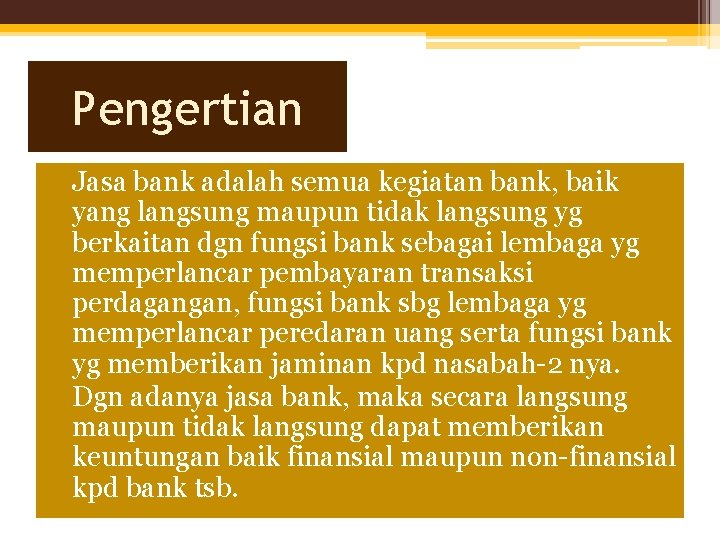 Pengertian

Jasa bank adalah semua kegiatan bank, baik yang langsung maupun tidak langsung yg berkaitan dgn fungsi bank sebagai lembaga yg memperlancar pembayaran transaksi perdagangan, fungsi bank sbg lembaga yg memperlancar peredaran uang serta fungsi bank yg memberikan jaminan kpd nasabah-2 nya.

Dgn adanya jasa bank, maka secara langsung maupun tidak langsung dapat memberikan keuntungan baik finansial maupun non-finansial kpd bank tsb.